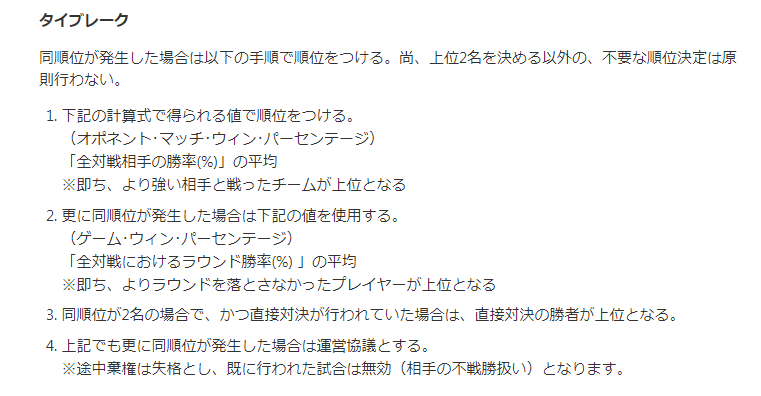 タイブレーク

同順位が発生した場合は以下の手順で順位をつける。尚、上位2名を決める以外の、不要な順位決定は原則行わない。

1. 下記の計算式で得られる値で順位をつける。
（オポネント･マッチ･ウィン･パーセンテージ）
「全対戦相手の勝率(%)」の平均
※即ち、より強い相手と戦ったチームが上位となる

2. 更に同順位が発生した場合は下記の値を使用する。
（ゲーム･ウィン･パーセンテージ）
「全対戦におけるラウンド勝率(%) 」の平均
※即ち、よりラウンドを落とさなかったプレイヤーが上位となる

3. 同順位が2名の場合で、かつ直接対決が行われていた場合は、直接対決の勝者が上位となる。

4. 上記でも更に同順位が発生した場合は運営協議とする。
※途中棄権は失格とし、既に行われた試合は無効（相手の不戦勝扱い）となります。